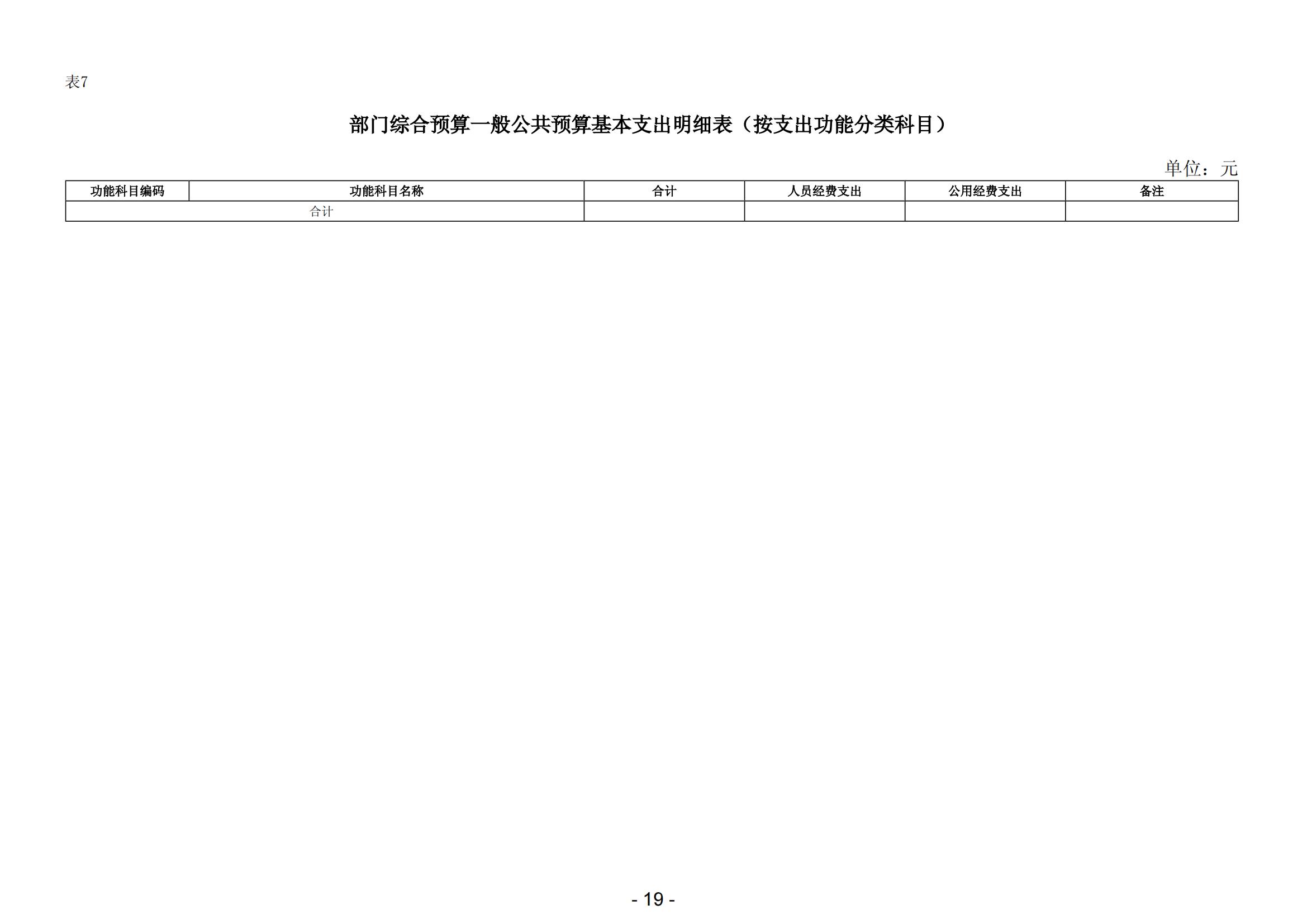 表7

部门综合预算一般公共预算基本支出明细表（按支出功能分类科目）

单位：元

| 功能科目编码 | 功能科目名称 | 合计 | 人员经费支出 | 公用经费支出 | 备注 |
|---|---|---|---|---|---|
| 合计 | | | | | |

- 19 -